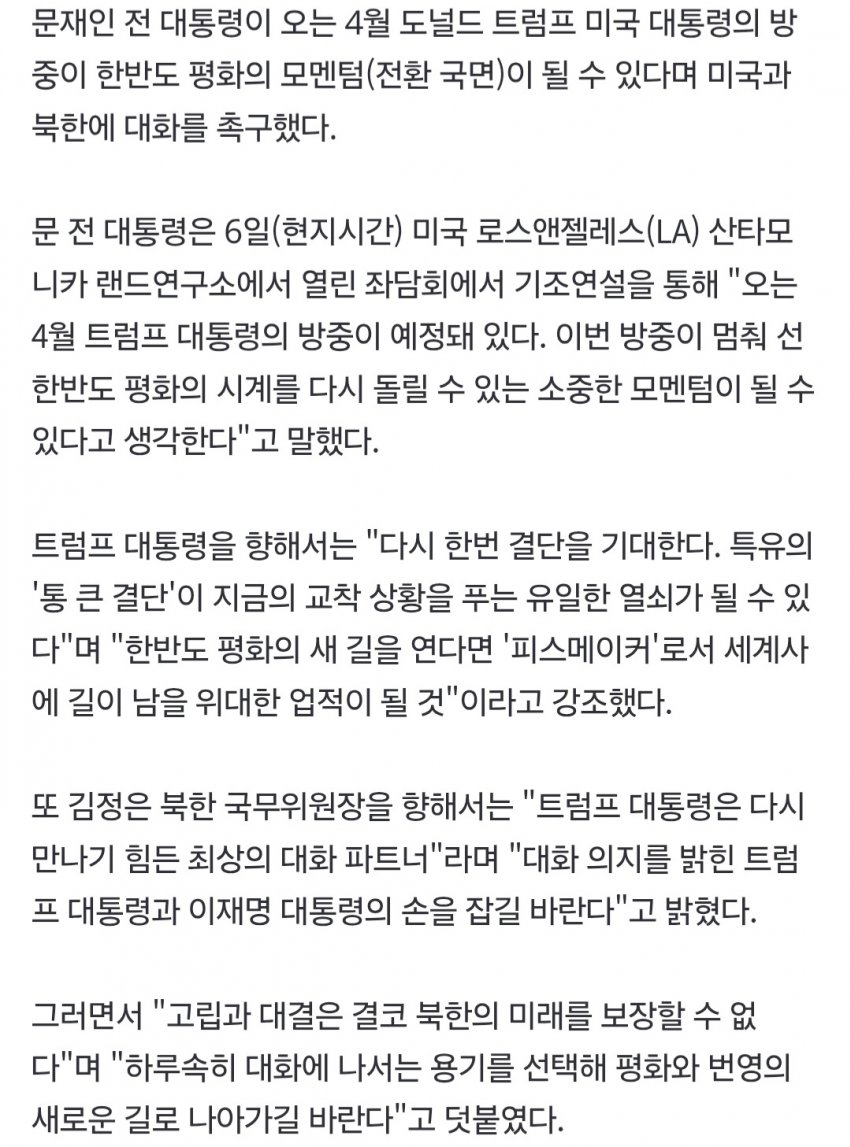 문재인 전 대통령이 오는 4월 도널드 트럼프 미국 대통령의 방중이 한반도 평화의 모멘텀(전환 국면)이 될 수 있다며 미국과 북한에 대화를 촉구했다.

문 전 대통령은 6일(현지시간) 미국 로스앤젤레스(LA) 산타모니카 랜드연구소에서 열린 좌담회에서 기조연설을 통해 "오는 4월 트럼프 대통령의 방중이 예정돼 있다. 이번 방중이 멈춰 선 한반도 평화의 시계를 다시 돌릴 수 있는 소중한 모멘텀이 될 수 있다고 생각한다"고 말했다.

트럼프 대통령을 향해서는 "다시 한번 결단을 기대한다. 특유의 '통 큰 결단'이 지금의 교착 상황을 푸는 유일한 열쇠가 될 수 있다"며 "한반도 평화의 새 길을 연다면 '피스메이커'로서 세계사에 길이 남을 위대한 업적이 될 것"이라고 강조했다.

또 김정은 북한 국무위원장을 향해서는 "트럼프 대통령은 다시 만나기 힘든 최상의 대화 파트너"라며 "대화 의지를 밝힌 트럼프 대통령과 이재명 대통령의 손을 잡길 바란다"고 밝혔다.

그러면서 "고립과 대결은 결코 북한의 미래를 보장할 수 없다"며 "하루속히 대화에 나서는 용기를 선택해 평화와 번영의 새로운 길로 나아가길 바란다"고 덧붙였다.